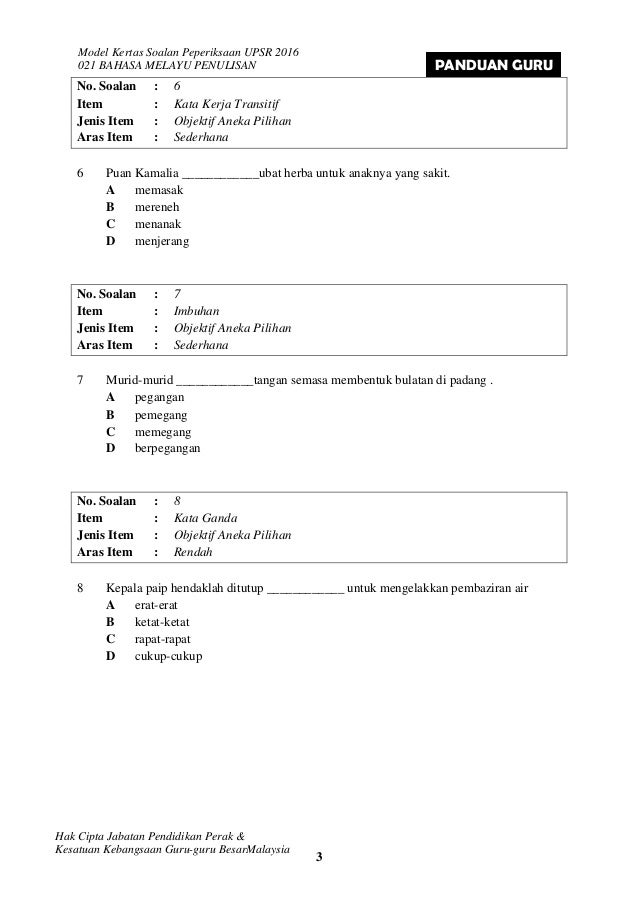 Model Kertas Soalan Peperiksaan UPSR 2016
021 BAHASA MELAYU PENULISAN

PANDUAN GURU

| No. Soalan | : | 6 |
|---|---|---|
| Item | : | Kata Kerja Transitif |
| Jenis Item | : | Objektif Aneka Pilihan |
| Aras Item | : | Sederhana |

6 Puan Kamalia ____________ubat herba untuk anaknya yang sakit.
A memasak
B mereneh
C menanak
D menjerang

| No. Soalan | : | 7 |
|---|---|---|
| Item | : | Imbuhan |
| Jenis Item | : | Objektif Aneka Pilihan |
| Aras Item | : | Sederhana |

7 Murid-murid ____________tangan semasa membentuk bulatan di padang .
A pegangan
B pemegang
C memegang
D berpegangan

| No. Soalan | : | 8 |
|---|---|---|
| Item | : | Kata Ganda |
| Jenis Item | : | Objektif Aneka Pilihan |
| Aras Item | : | Rendah |

8 Kepala paip hendaklah ditutup ____________ untuk mengelakkan pembaziran air
A erat-erat
B ketat-ketat
C rapat-rapat
D cukup-cukup

Hak Cipta Jabatan Pendidikan Perak &
Kesatuan Kebangsaan Guru-guru BesarMalaysia

3